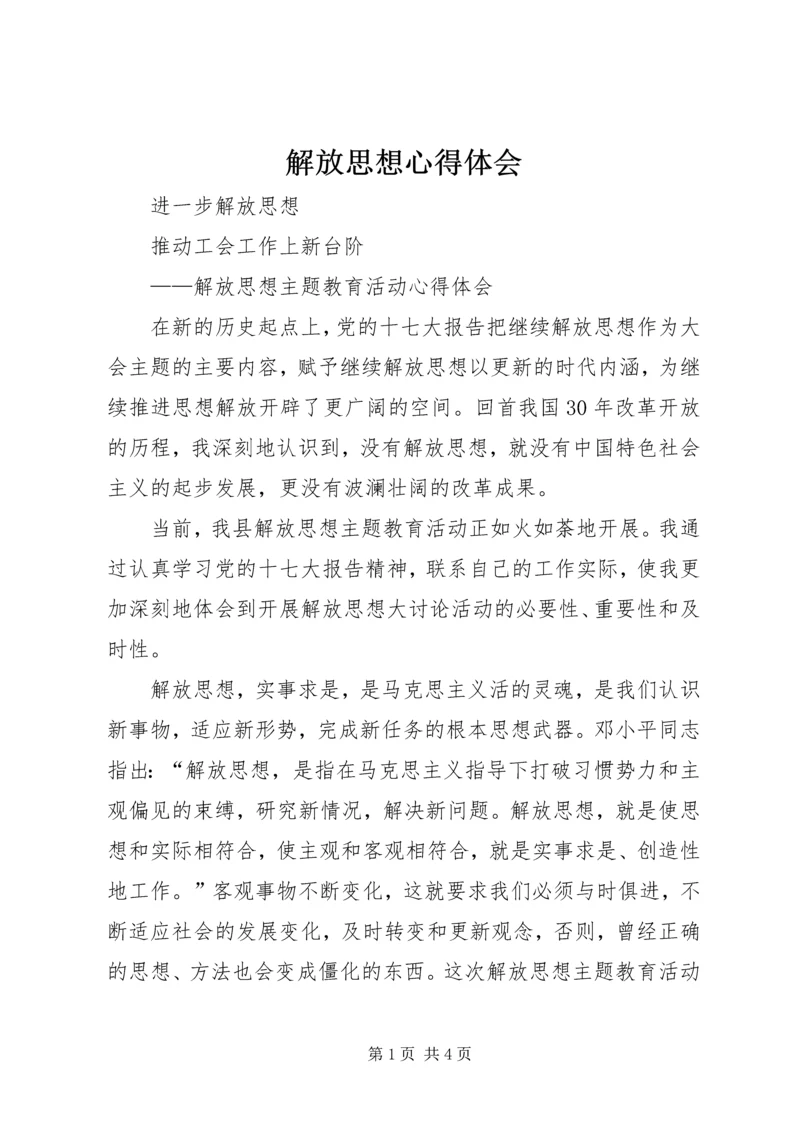 解放思想心得体会

进一步解放思想

推动工会工作上新台阶

——解放思想主题教育活动心得体会

在新的历史起点上，党的十七大报告把继续解放思想作为大会主题的主要内容，赋予继续解放思想以更新的时代内涵，为继续推进思想解放开辟了更广阔的空间。回首我国30年改革开放的历程，我深刻地认识到，没有解放思想，就没有中国特色社会主义的起步发展，更没有波澜壮阔的改革成果。

当前，我县解放思想主题教育活动正如火如荼地开展。我通过认真学习党的十七大报告精神，联系自己的工作实际，使我更加深刻地体会到开展解放思想大讨论活动的必要性、重要性和及时性。

解放思想，实事求是，是马克思主义活的灵魂，是我们认识新事物，适应新形势，完成新任务的根本思想武器。邓小平同志指出：“解放思想，是指在马克思主义指导下打破习惯势力和主观偏见的束缚，研究新情况，解决新问题。解放思想，就是使思想和实际相符合，使主观和客观相符合，就是实事求是、创造性地工作。”客观事物不断变化，这就要求我们必须与时俱进，不断适应社会的发展变化，及时转变和更新观念，否则，曾经正确的思想、方法也会变成僵化的东西。这次解放思想主题教育活动

第1页 共4页